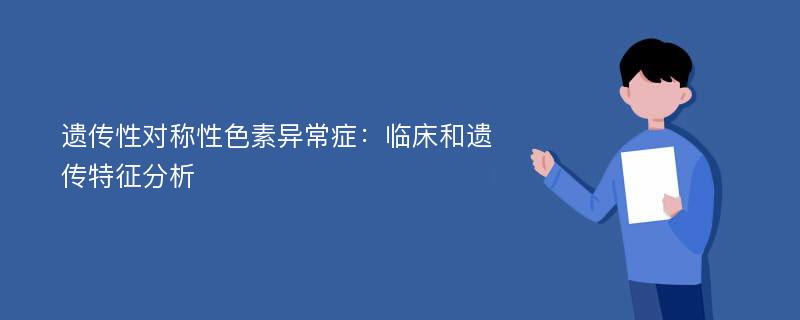 遗传性对称性色素异常症：临床和遗传特征分析